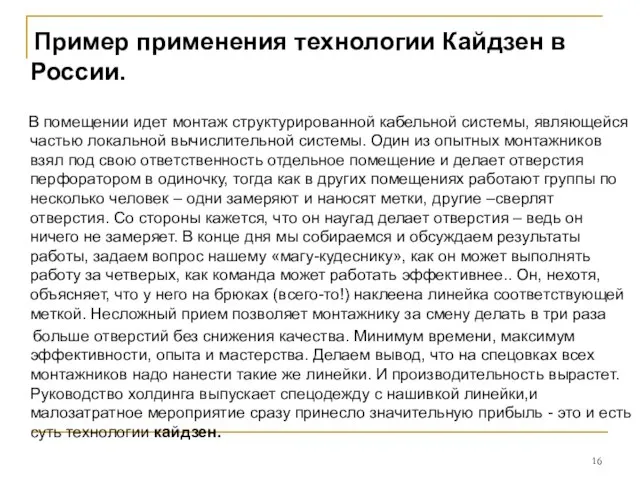 Пример применения технологии Кайдзен в России.

В помещении идет монтаж структурированной кабельной системы, являющейся частью локальной вычислительной системы. Один из опытных монтажников взял под свою ответственность отдельное помещение и делает отверстия перфоратором в одиночку, тогда как в других помещениях работают группы по несколько человек – одни замеряют и наносят метки, другие –сверлят отверстия. Со стороны кажется, что он наугад делает отверстия – ведь он ничего не замеряет. В конце дня мы собираемся и обсуждаем результаты работы, задаем вопрос нашему «магу-кудеснику», как он может выполнять работу за четверых, как команда может работать эффективнее.. Он, нехотя, объясняет, что у него на брюках (всего-то!) наклеена линейка соответствующей меткой. Несложный прием позволяет монтажнику за смену делать в три раза больше отверстий без снижения качества. Минимум времени, максимум эффективности, опыта и мастерства. Делаем вывод, что на спецовках всех монтажников надо нанести такие же линейки. И производительность вырастет. Руководство холдинга выпускает спецодежду с нашивкой линейки,и малозатратное мероприятие сразу принесло значительную прибыль - это и есть суть технологии кайдзен.

16